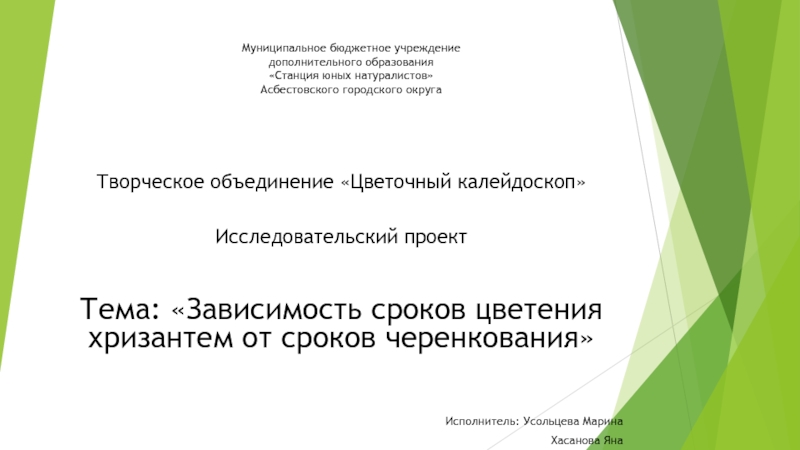 Муниципальное бюджетное учреждение
дополнительного образования
«Станция юных натуралистов»
Асбестовского городского округа

Творческое объединение «Цветочный калейдоскоп»

Исследовательский проект

Тема: «Зависимость сроков цветения хризантем от сроков черенкования»

Исполнитель: Усольцева Марина
Хасанова Яна